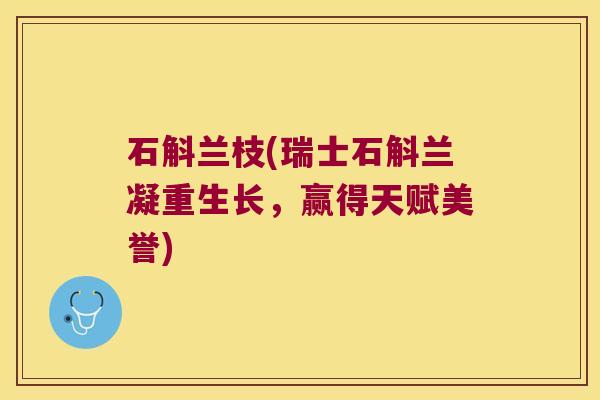 石斛兰枝(瑞士石斛兰凝重生长，赢得天赋美誉)